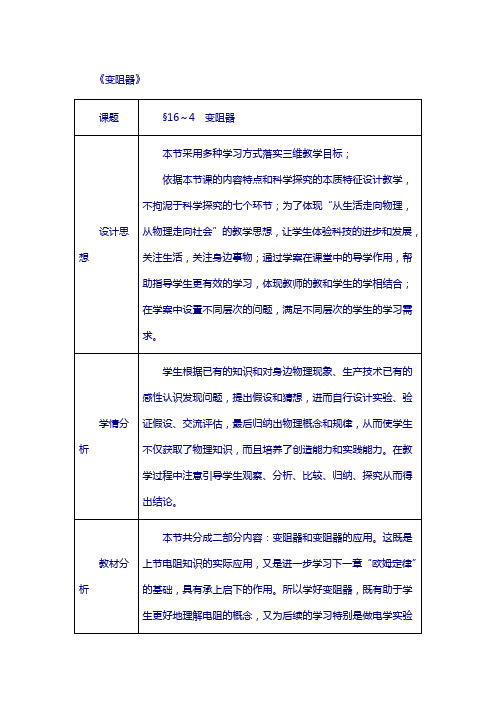 《变阻器》

| 课题 | §16～4　变阻器 |
|---|---|
| 设计思想 | 本节采用多种学习方式落实三维教学目标；<br>依据本节课的内容特点和科学探究的本质特征设计教学，不拘泥于科学探究的七个环节；为了体现“从生活走向物理，从物理走向社会”的教学思想，让学生体验科技的进步和发展，关注生活，关注身边事物；通过学案在课堂中的导学作用，帮助指导学生更有效的学习，体现教师的教和学生的学相结合；在学案中设置不同层次的问题，满足不同层次的学生的学习需求。 |
| 学情分析 | 学生根据已有的知识和对身边物理现象、生产技术已有的感性认识发现问题，提出假设和猜想，进而自行设计实验、验证假设、交流评估，最后归纳出物理概念和规律，从而使学生不仅获取了物理知识，而且培养了创造能力和实践能力。在教学过程中注意引导学生观察、分析、比较、归纳、探究从而得出结论。 |
| 教材分析 | 本节共分成二部分内容：变阻器和变阻器的应用。这既是上节电阻知识的实际应用，又是进一步学习下一章“欧姆定律”的基础，具有承上启下的作用。所以学好变阻器，既有助于学生更好地理解电阻的概念，又为后续的学习特别是做电学实验 |